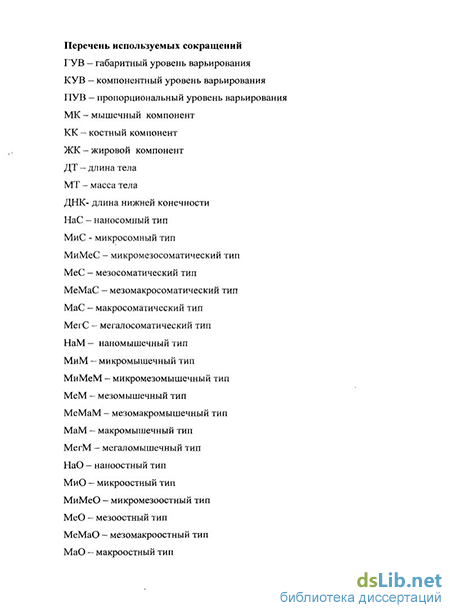 Перечень используемых сокращений
ГУВ – габаритный уровень варьирования
КУВ – компонентный уровень варьирования
ПУВ – пропорциональный уровень варьирования
МК – мышечный компонент
КК – костный компонент
ЖК – жировой компонент
ДТ – длина тела
МТ – масса тела
ДНК- длина нижней конечности
НаС – наносомный тип
МиС - микросомный тип
МиМеС – микромезосоматический тип
МеС – мезосоматический тип
МеМаС – мезомакросоматический тип
МаС – макросоматический тип
МегС – мегалосоматический тип
НаМ – наномышечный тип
МиМ – микромышечный тип
МиМеМ – микромезомышечный тип
МеМ – мезомышечный тип
МеМаМ – мезомакромышечный тип
МаМ – макромышечный тип
МегМ – мегаломышечный тип
НаО – наноостный тип
МиО – микроостный тип
МиМеО – микромезоостный тип
МеО – мезоостный тип
МеМаО – мезомакроостный тип
МаО – макроостный тип

dsLib.net
библиотека диссертаций